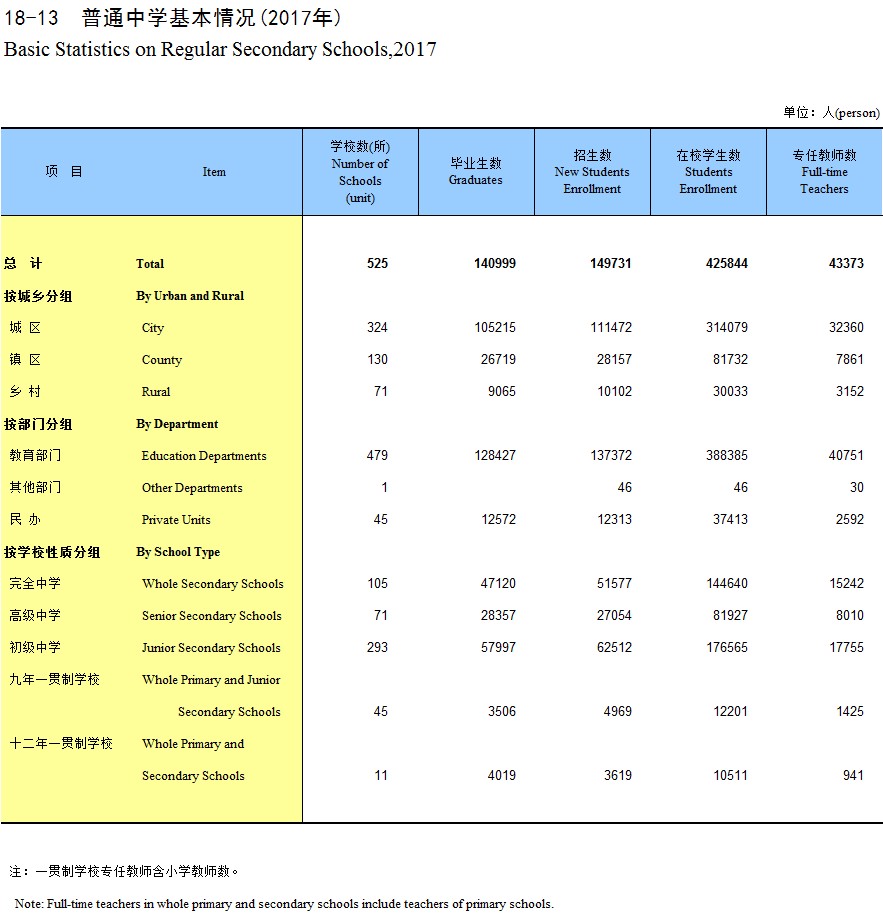 18-13 普通中学基本情况(2017年)
Basic Statistics on Regular Secondary Schools,2017

单位：人(person)

| 项 目 | Item | 学校数(所) Number of Schools (unit) | 毕业生数 Graduates | 招生数 New Students Enrollment | 在校学生数 Students Enrollment | 专任教师数 Full-time Teachers |
|---|---|---|---|---|---|---|
| 总 计 | Total | 525 | 140999 | 149731 | 425844 | 43373 |
| 按城乡分组 | By Urban and Rural | | | | | |
| 城 区 | City | 324 | 105215 | 111472 | 314079 | 32360 |
| 镇 区 | County | 130 | 26719 | 28157 | 81732 | 7861 |
| 乡 村 | Rural | 71 | 9065 | 10102 | 30033 | 3152 |
| 按部门分组 | By Department | | | | | |
| 教育部门 | Education Departments | 479 | 128427 | 137372 | 388385 | 40751 |
| 其他部门 | Other Departments | 1 | | 46 | 46 | 30 |
| 民 办 | Private Units | 45 | 12572 | 12313 | 37413 | 2592 |
| 按学校性质分组 | By School Type | | | | | |
| 完全中学 | Whole Secondary Schools | 105 | 47120 | 51577 | 144640 | 15242 |
| 高级中学 | Senior Secondary Schools | 71 | 28357 | 27054 | 81927 | 8010 |
| 初级中学 | Junior Secondary Schools | 293 | 57997 | 62512 | 176565 | 17755 |
| 九年一贯制学校 | Whole Primary and Junior Secondary Schools | 45 | 3506 | 4969 | 12201 | 1425 |
| 十二年一贯制学校 | Whole Primary and Secondary Schools | 11 | 4019 | 3619 | 10511 | 941 |

注：一贯制学校专任教师含小学教师数。

Note: Full-time teachers in whole primary and secondary schools include teachers of primary schools.